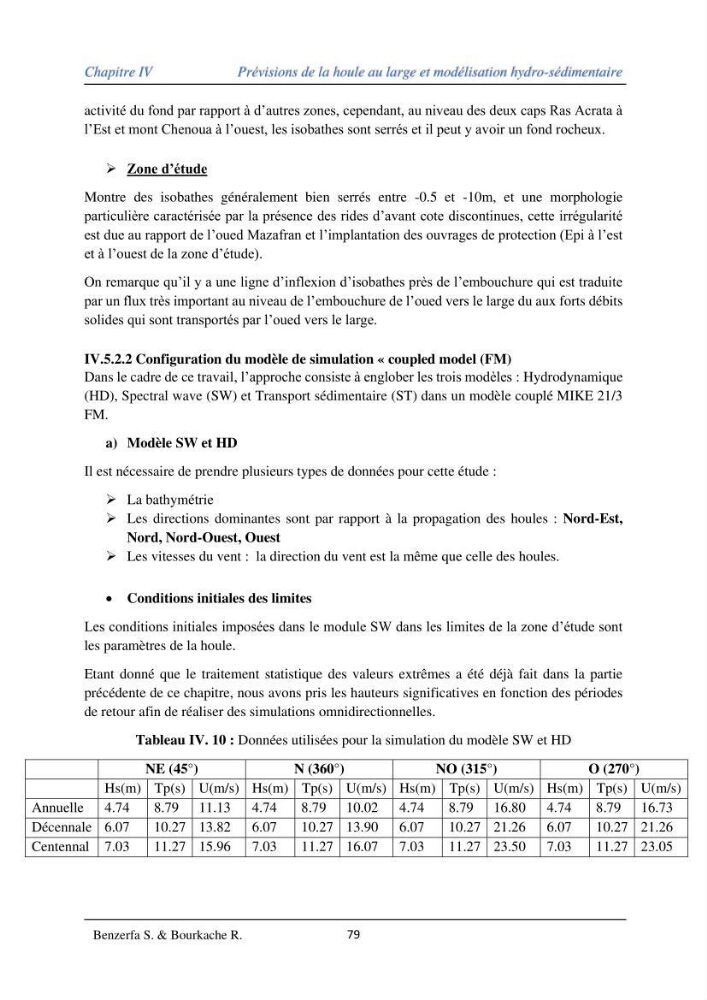 Chapitre IV Prévisions de la houle au large et modélisation hydro-sédimentaire

activité du fond par rapport à d'autres zones, cependant, au niveau des deux caps Ras Acrata à l'Est et mont Chenoua à l'ouest, les isobathes sont serrés et il peut y avoir un fond rocheux.

➢ Zone d'étude

Montre des isobathes généralement bien serrés entre -0.5 et -10m, et une morphologie particulière caractérisée par la présence des rides d'avant cote discontinues, cette irrégularité est due au rapport de l'oued Mazafran et l'implantation des ouvrages de protection (Epi à l'est et à l'ouest de la zone d'étude).

On remarque qu'il y a une ligne d'inflexion d'isobathes près de l'embouchure qui est traduite par un flux très important au niveau de l'embouchure de l'oued vers le large du aux forts débits solides qui sont transportés par l'oued vers le large.

IV.5.2.2 Configuration du modèle de simulation « coupled model (FM)
Dans le cadre de ce travail, l'approche consiste à englober les trois modèles : Hydrodynamique (HD), Spectral wave (SW) et Transport sédimentaire (ST) dans un modèle couplé MIKE 21/3 FM.

a) Modèle SW et HD

Il est nécessaire de prendre plusieurs types de données pour cette étude :

➢ La bathymétrie
➢ Les directions dominantes sont par rapport à la propagation des houles : Nord-Est, Nord, Nord-Ouest, Ouest
➢ Les vitesses du vent : la direction du vent est la même que celle des houles.

• Conditions initiales des limites

Les conditions initiales imposées dans le module SW dans les limites de la zone d'étude sont les paramètres de la houle.

Etant donné que le traitement statistique des valeurs extrêmes a été déjà fait dans la partie précédente de ce chapitre, nous avons pris les hauteurs significatives en fonction des périodes de retour afin de réaliser des simulations omnidirectionnelles.

Tableau IV. 10 : Données utilisées pour la simulation du modèle SW et HD

| | NE (45°) | | | N (360°) | | | NO (315°) | | | O (270°) | | |
|---|---|---|---|---|---|---|---|---|---|---|---|---|
| | Hs(m) | Tp(s) | U(m/s) | Hs(m) | Tp(s) | U(m/s) | Hs(m) | Tp(s) | U(m/s) | Hs(m) | Tp(s) | U(m/s) |
| Annuelle | 4.74 | 8.79 | 11.13 | 4.74 | 8.79 | 10.02 | 4.74 | 8.79 | 16.80 | 4.74 | 8.79 | 16.73 |
| Décennale | 6.07 | 10.27 | 13.82 | 6.07 | 10.27 | 13.90 | 6.07 | 10.27 | 21.26 | 6.07 | 10.27 | 21.26 |
| Centennal | 7.03 | 11.27 | 15.96 | 7.03 | 11.27 | 16.07 | 7.03 | 11.27 | 23.50 | 7.03 | 11.27 | 23.05 |

Benzerfa S. & Bourkache R. 79